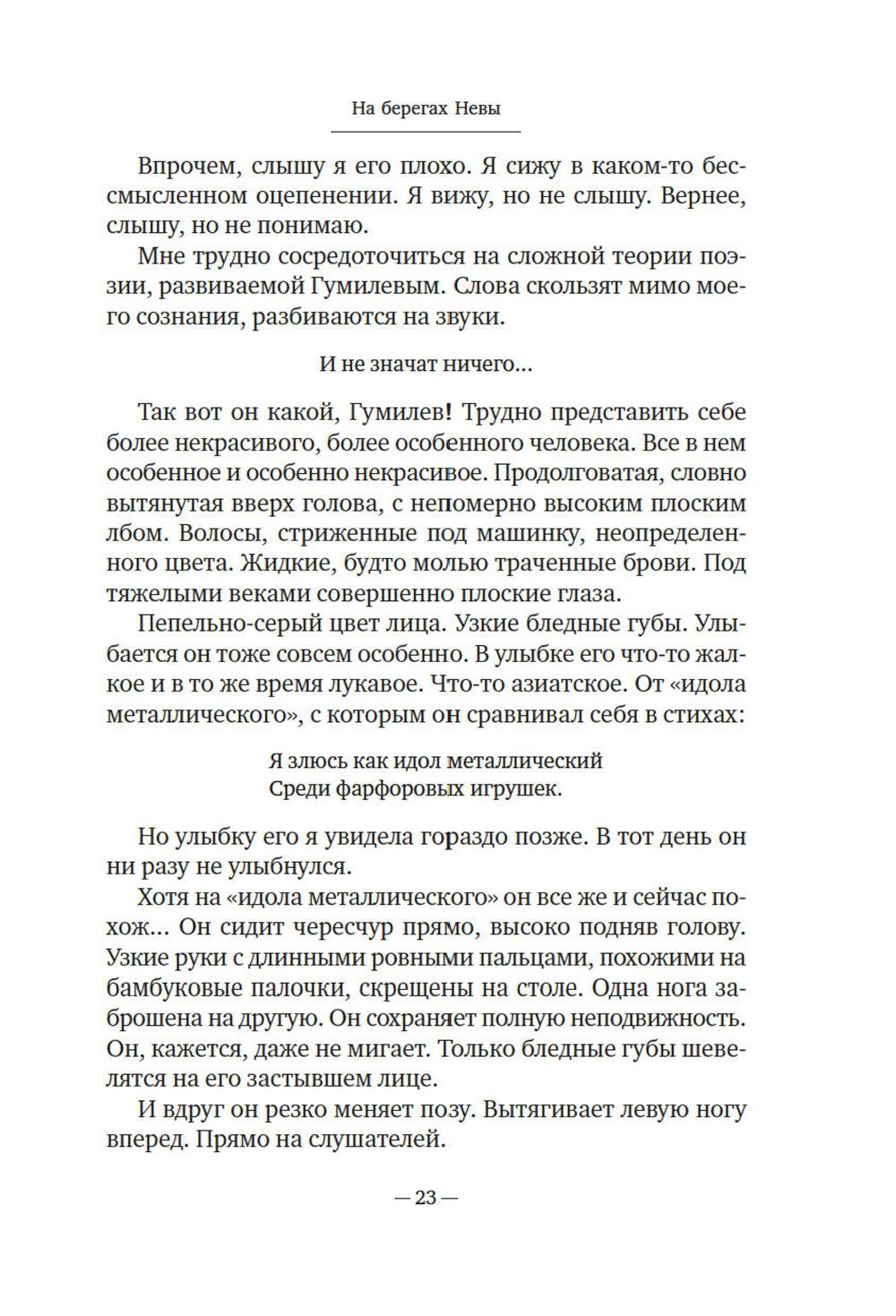 На берегах Невы

Впрочем, слышу я его плохо. Я сижу в каком-то бессмысленном оцепенении. Я вижу, но не слышу. Вернее, слышу, но не понимаю.

Мне трудно сосредоточиться на сложной теории поэзии, развиваемой Гумилевым. Слова скользят мимо моего сознания, разбиваются на звуки.

И не значат ничего…

Так вот он какой, Гумилев! Трудно представить себе более некрасивого, более особенного человека. Все в нем особенное и особенно некрасивое. Продолговатая, словно вытянутая вверх голова, с непомерно высоким плоским лбом. Волосы, стриженные под машинку, неопределенного цвета. Жидкие, будто молью траченные брови. Под тяжелыми веками совершенно плоские глаза.

Пепельно-серый цвет лица. Узкие бледные губы. Улыбается он тоже совсем особенно. В улыбке его что-то жалкое и в то же время лукавое. Что-то азиатское. От «идола металлического», с которым он сравнивал себя в стихах:

Я злюсь как идол металлический
Среди фарфоровых игрушек.

Но улыбку его я увидела гораздо позже. В тот день он ни разу не улыбнулся.

Хотя на «идола металлического» он все же и сейчас похож… Он сидит чересчур прямо, высоко подняв голову. Узкие руки с длинными ровными пальцами, похожими на бамбуковые палочки, скрещены на столе. Одна нога заброшена на другую. Он сохраняет полную неподвижность. Он, кажется, даже не мигает. Только бледные губы шевелятся на его застывшем лице.

И вдруг он резко меняет позу. Вытягивает левую ногу вперед. Прямо на слушателей.

— 23 —